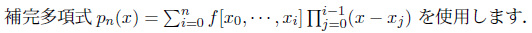 補完多項式 $p_n(x) = \sum_{i=0}^{n} f[x_0, \cdots, x_i] \prod_{j=0}^{i-1}(x - x_j)$ を使用します.